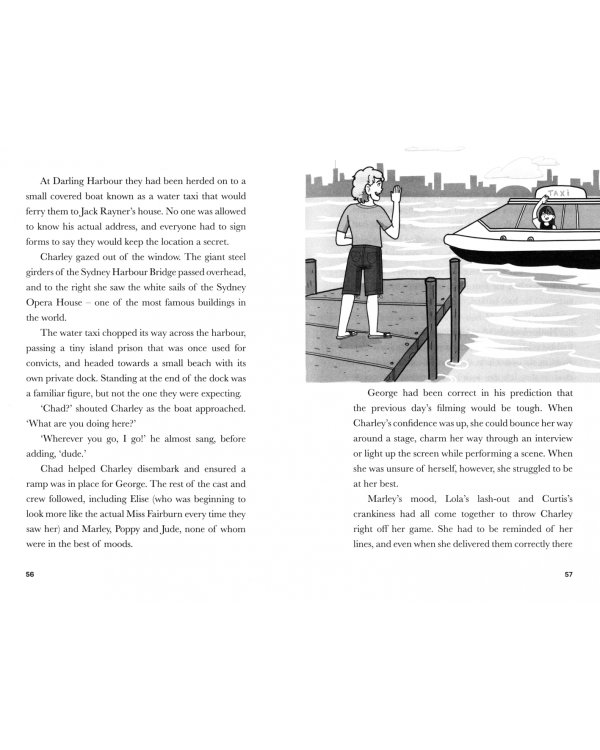 At Darling Harbour they had been herded on to a small covered boat known as a water taxi that would ferry them to Jack Rayner's house. No one was allowed to know his actual address, and everyone had to sign forms to say they would keep the location a secret.

Charley gazed out of the window. The giant steel girders of the Sydney Harbour Bridge passed overhead, and to the right she saw the white sails of the Sydney Opera House – one of the most famous buildings in the world.

The water taxi chopped its way across the harbour, passing a tiny island prison that was once used for convicts, and headed towards a small beach with its own private dock. Standing at the end of the dock was a familiar figure, but not the one they were expecting.

'Chad?' shouted Charley as the boat approached. 'What are you doing here?'

'Wherever you go, I go!' he almost sang, before adding, 'dude.'

Chad helped Charley disembark and ensured a ramp was in place for George. The rest of the cast and crew followed, including Elise (who was beginning to look more like the actual Miss Fairburn every time they saw her) and Marley, Poppy and Jude, none of whom were in the best of moods.

56

TAXI

George had been correct in his prediction that the previous day's filming would be tough. When Charley's confidence was up, she could bounce her way around a stage, charm her way through an interview or light up the screen while performing a scene. When she was unsure of herself, however, she struggled to be at her best.

Marley's mood, Lola's lash-out and Curtis's crankiness had all come together to throw Charley right off her game. She had to be reminded of her lines, and even when she delivered them correctly there

57